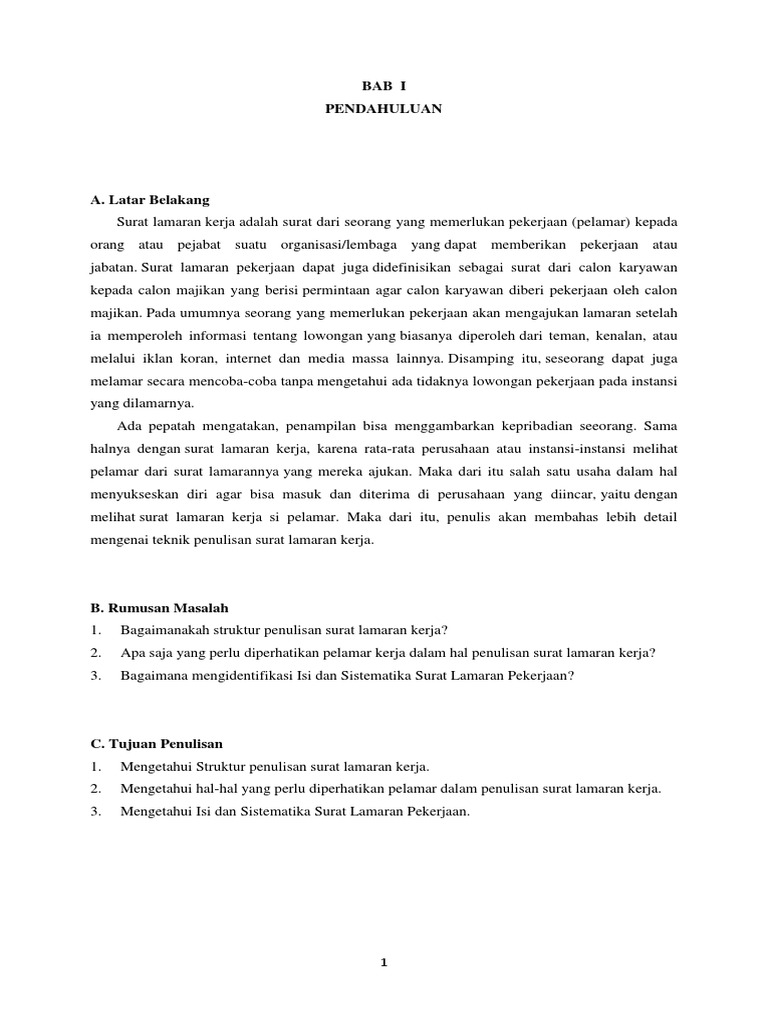 BAB I
PENDAHULUAN

A. Latar Belakang

Surat lamaran kerja adalah surat dari seorang yang memerlukan pekerjaan (pelamar) kepada orang atau pejabat suatu organisasi/lembaga yang dapat memberikan pekerjaan atau jabatan. Surat lamaran pekerjaan dapat juga didefinisikan sebagai surat dari calon karyawan kepada calon majikan yang berisi permintaan agar calon karyawan diberi pekerjaan oleh calon majikan. Pada umumnya seorang yang memerlukan pekerjaan akan mengajukan lamaran setelah ia memperoleh informasi tentang lowongan yang biasanya diperoleh dari teman, kenalan, atau melalui iklan koran, internet dan media massa lainnya. Disamping itu, seseorang dapat juga melamar secara mencoba-coba tanpa mengetahui ada tidaknya lowongan pekerjaan pada instansi yang dilamarnya.

Ada pepatah mengatakan, penampilan bisa menggambarkan kepribadian seeorang. Sama halnya dengan surat lamaran kerja, karena rata-rata perusahaan atau instansi-instansi melihat pelamar dari surat lamarannya yang mereka ajukan. Maka dari itu salah satu usaha dalam hal menyukseskan diri agar bisa masuk dan diterima di perusahaan yang diincar, yaitu dengan melihat surat lamaran kerja si pelamar. Maka dari itu, penulis akan membahas lebih detail mengenai teknik penulisan surat lamaran kerja.

B. Rumusan Masalah
1. Bagaimanakah struktur penulisan surat lamaran kerja?
2. Apa saja yang perlu diperhatikan pelamar kerja dalam hal penulisan surat lamaran kerja?
3. Bagaimana mengidentifikasi Isi dan Sistematika Surat Lamaran Pekerjaan?

C. Tujuan Penulisan
1. Mengetahui Struktur penulisan surat lamaran kerja.
2. Mengetahui hal-hal yang perlu diperhatikan pelamar dalam penulisan surat lamaran kerja.
3. Mengetahui Isi dan Sistematika Surat Lamaran Pekerjaan.

1